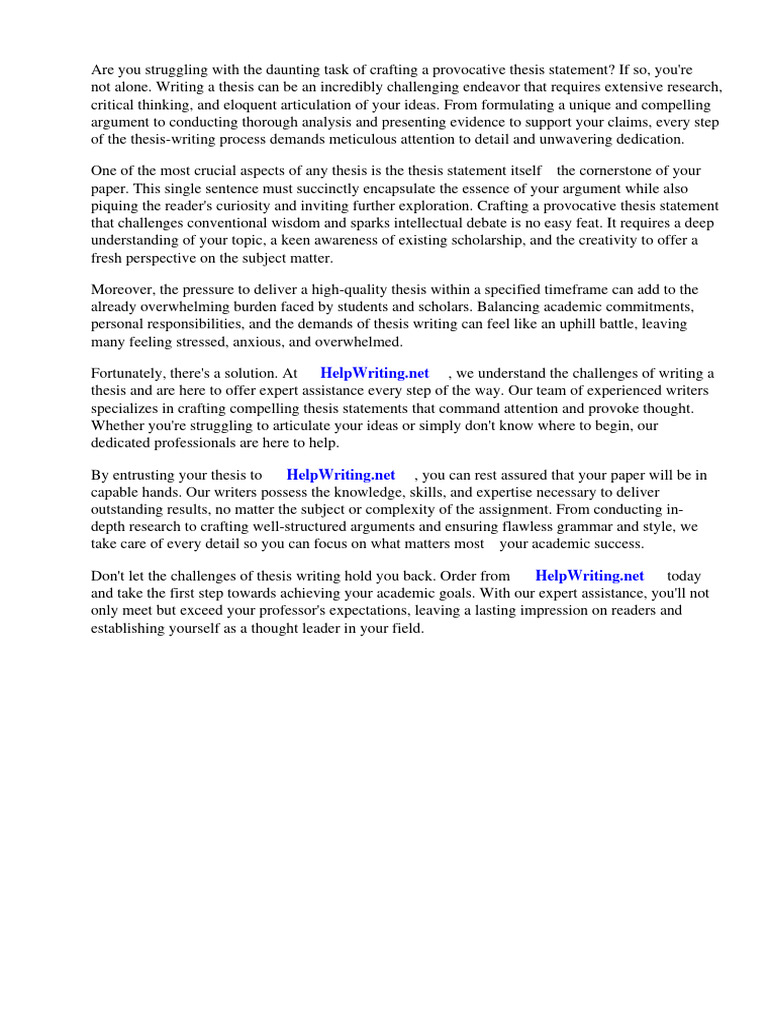 Are you struggling with the daunting task of crafting a provocative thesis statement? If so, you're not alone. Writing a thesis can be an incredibly challenging endeavor that requires extensive research, critical thinking, and eloquent articulation of your ideas. From formulating a unique and compelling argument to conducting thorough analysis and presenting evidence to support your claims, every step of the thesis-writing process demands meticulous attention to detail and unwavering dedication.

One of the most crucial aspects of any thesis is the thesis statement itself the cornerstone of your paper. This single sentence must succinctly encapsulate the essence of your argument while also piquing the reader's curiosity and inviting further exploration. Crafting a provocative thesis statement that challenges conventional wisdom and sparks intellectual debate is no easy feat. It requires a deep understanding of your topic, a keen awareness of existing scholarship, and the creativity to offer a fresh perspective on the subject matter.

Moreover, the pressure to deliver a high-quality thesis within a specified timeframe can add to the already overwhelming burden faced by students and scholars. Balancing academic commitments, personal responsibilities, and the demands of thesis writing can feel like an uphill battle, leaving many feeling stressed, anxious, and overwhelmed.

Fortunately, there's a solution. At HelpWriting.net , we understand the challenges of writing a thesis and are here to offer expert assistance every step of the way. Our team of experienced writers specializes in crafting compelling thesis statements that command attention and provoke thought. Whether you're struggling to articulate your ideas or simply don't know where to begin, our dedicated professionals are here to help.

By entrusting your thesis to HelpWriting.net , you can rest assured that your paper will be in capable hands. Our writers possess the knowledge, skills, and expertise necessary to deliver outstanding results, no matter the subject or complexity of the assignment. From conducting in-depth research to crafting well-structured arguments and ensuring flawless grammar and style, we take care of every detail so you can focus on what matters most your academic success.

Don't let the challenges of thesis writing hold you back. Order from HelpWriting.net today and take the first step towards achieving your academic goals. With our expert assistance, you'll not only meet but exceed your professor's expectations, leaving a lasting impression on readers and establishing yourself as a thought leader in your field.